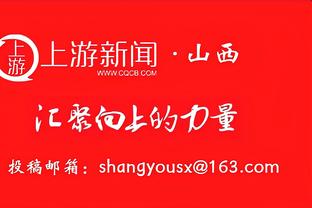 上游 上游新闻 · 山西
WWW.CQCB.COM

汇聚向上的力量

投稿邮箱：shangyousx@163.com